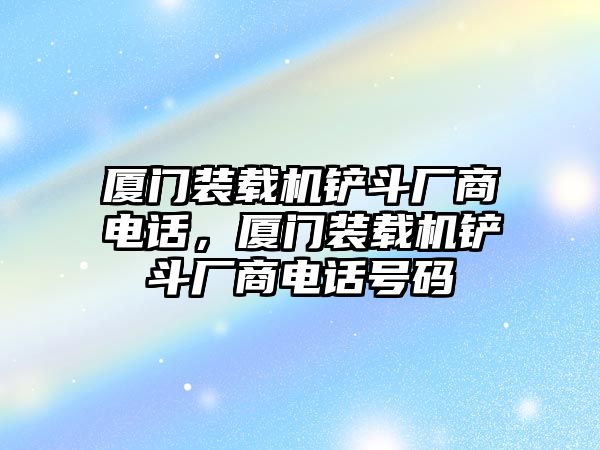 厦门装载机铲斗厂商电话，厦门装载机铲斗厂商电话号码